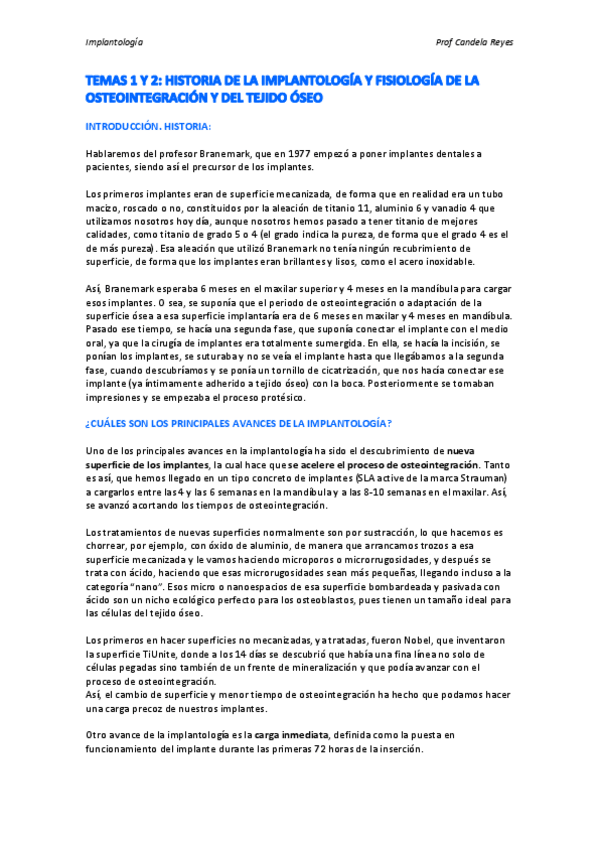 Implantología

Prof Candela Reyes

TEMAS 1 Y 2: HISTORIA DE LA IMPLANTOLOGÍA Y FISIOLOGÍA DE LA OSTEOINTEGRACIÓN Y DEL TEJIDO ÓSEO

INTRODUCCIÓN. HISTORIA:

Hablaremos del profesor Branemark, que en 1977 empezó a poner implantes dentales a pacientes, siendo así el precursor de los implantes.

Los primeros implantes eran de superficie mecanizada, de forma que en realidad era un tubo macizo, roscado o no, constituidos por la aleación de titanio 11, aluminio 6 y vanadio 4 que utilizamos nosotros hoy día, aunque nosotros hemos pasado a tener titanio de mejores calidades, como titanio de grado 5 o 4 (el grado indica la pureza, de forma que el grado 4 es el de más pureza). Esa aleación que utilizó Branemark no tenía ningún recubrimiento de superficie, de forma que los implantes eran brillantes y lisos, como el acero inoxidable.

Así, Branemark esperaba 6 meses en el maxilar superior y 4 meses en la mandíbula para cargar esos implantes. O sea, se suponía que el periodo de osteointegración o adaptación de la superficie ósea a esa superficie implantaría era de 6 meses en maxilar y 4 meses en mandíbula. Pasado ese tiempo, se hacía una segunda fase, que suponía conectar el implante con el medio oral, ya que la cirugía de implantes era totalmente sumergida. En ella, se hacía la incisión, se ponían los implantes, se suturaba y no se veía el implante hasta que llegábamos a la segunda fase, cuando descubríamos y se ponía un tornillo de cicatrización, que nos hacía conectar ese implante (ya íntimamente adherido a tejido óseo) con la boca. Posteriormente se tomaban impresiones y se empezaba el proceso protésico.

¿CUÁLES SON LOS PRINCIPALES AVANCES DE LA IMPLANTOLOGÍA?

Uno de los principales avances en la implantología ha sido el descubrimiento de nueva superficie de los implantes, la cual hace que se acelere el proceso de osteointegración. Tanto es así, que hemos llegado en un tipo concreto de implantes (SLA active de la marca Strauman) a cargarlos entre las 4 y las 6 semanas en la mandíbula y a las 8-10 semanas en el maxilar. Así, se avanzó acortando los tiempos de osteointegración.

Los tratamientos de nuevas superficies normalmente son por sustracción, lo que hacemos es chorrear, por ejemplo, con óxido de aluminio, de manera que arrancamos trozos a esa superficie mecanizada y le vamos haciendo microporos o microrrugosidades, y después se trata con ácido, haciendo que esas microrugosidades sean más pequeñas, llegando incluso a la categoría "nano". Esos micro o nanoespacios de esa superficie bombardeada y pasivada con ácido son un nicho ecológico perfecto para los osteoblastos, pues tienen un tamaño ideal para las células del tejido óseo.

Los primeros en hacer superficies no mecanizadas, ya tratadas, fueron Nobel, que inventaron la superficie TiUnite, donde a los 14 días se descubrió que había una fina línea no solo de células pegadas sino también de un frente de mineralización y que podía avanzar con el proceso de osteointegración.
Así, el cambio de superficie y menor tiempo de osteointegración ha hecho que podamos hacer una carga precoz de nuestros implantes.

Otro avance de la implantología es la carga inmediata, definida como la puesta en funcionamiento del implante durante las primeras 72 horas de la inserción.